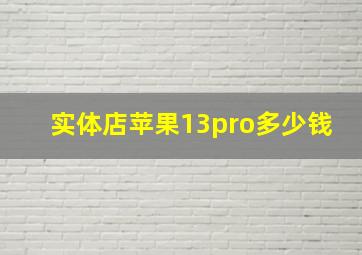 实体店苹果13pro多少钱